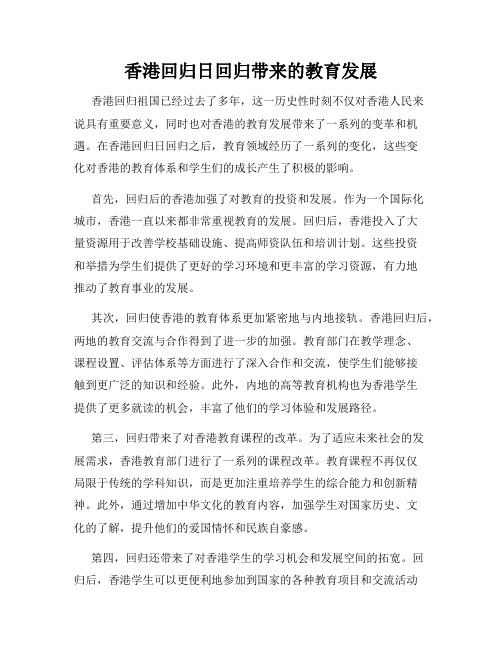 香港回归日回归带来的教育发展

香港回归祖国已经过去了多年，这一历史性时刻不仅对香港人民来说具有重要意义，同时也对香港的教育发展带来了一系列的变革和机遇。在香港回归日回归之后，教育领域经历了一系列的变化，这些变化对香港的教育体系和学生们的成长产生了积极的影响。

首先，回归后的香港加强了对教育的投资和发展。作为一个国际化城市，香港一直以来都非常重视教育的发展。回归后，香港投入了大量资源用于改善学校基础设施、提高师资队伍和培训计划。这些投资和举措为学生们提供了更好的学习环境和更丰富的学习资源，有力地推动了教育事业的发展。

其次，回归使香港的教育体系更加紧密地与内地接轨。香港回归后，两地的教育交流与合作得到了进一步的加强。教育部门在教学理念、课程设置、评估体系等方面进行了深入合作和交流，使学生们能够接触到更广泛的知识和经验。此外，内地的高等教育机构也为香港学生提供了更多就读的机会，丰富了他们的学习体验和发展路径。

第三，回归带来了对香港教育课程的改革。为了适应未来社会的发展需求，香港教育部门进行了一系列的课程改革。教育课程不再仅仅局限于传统的学科知识，而是更加注重培养学生的综合能力和创新精神。此外，通过增加中华文化的教育内容，加强学生对国家历史、文化的了解，提升他们的爱国情怀和民族自豪感。

第四，回归还带来了对香港学生的学习机会和发展空间的拓宽。回归后，香港学生可以更便利地参加到国家的各种教育项目和交流活动